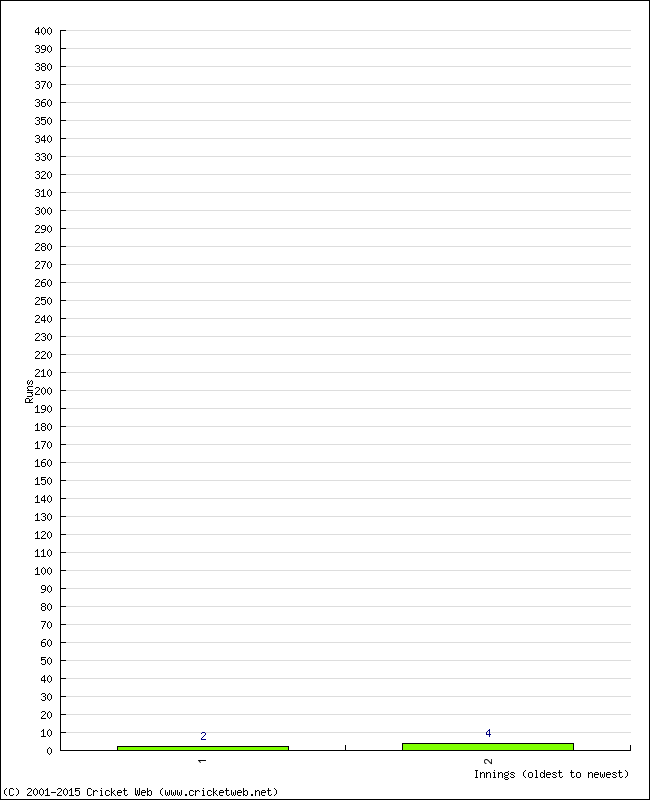 400
390
380
370
360
350
340
330
320
310
300
290
280
270
260
250
240
230
220
210
200
190
180
170
160
150
140
130
120
110
100
90
80
70
60
50
40
30
20
10
0

Runs

2
4

1
2

Innings (oldest to newest)

(C) 2001-2015 Cricket Web (www.cricketweb.net)